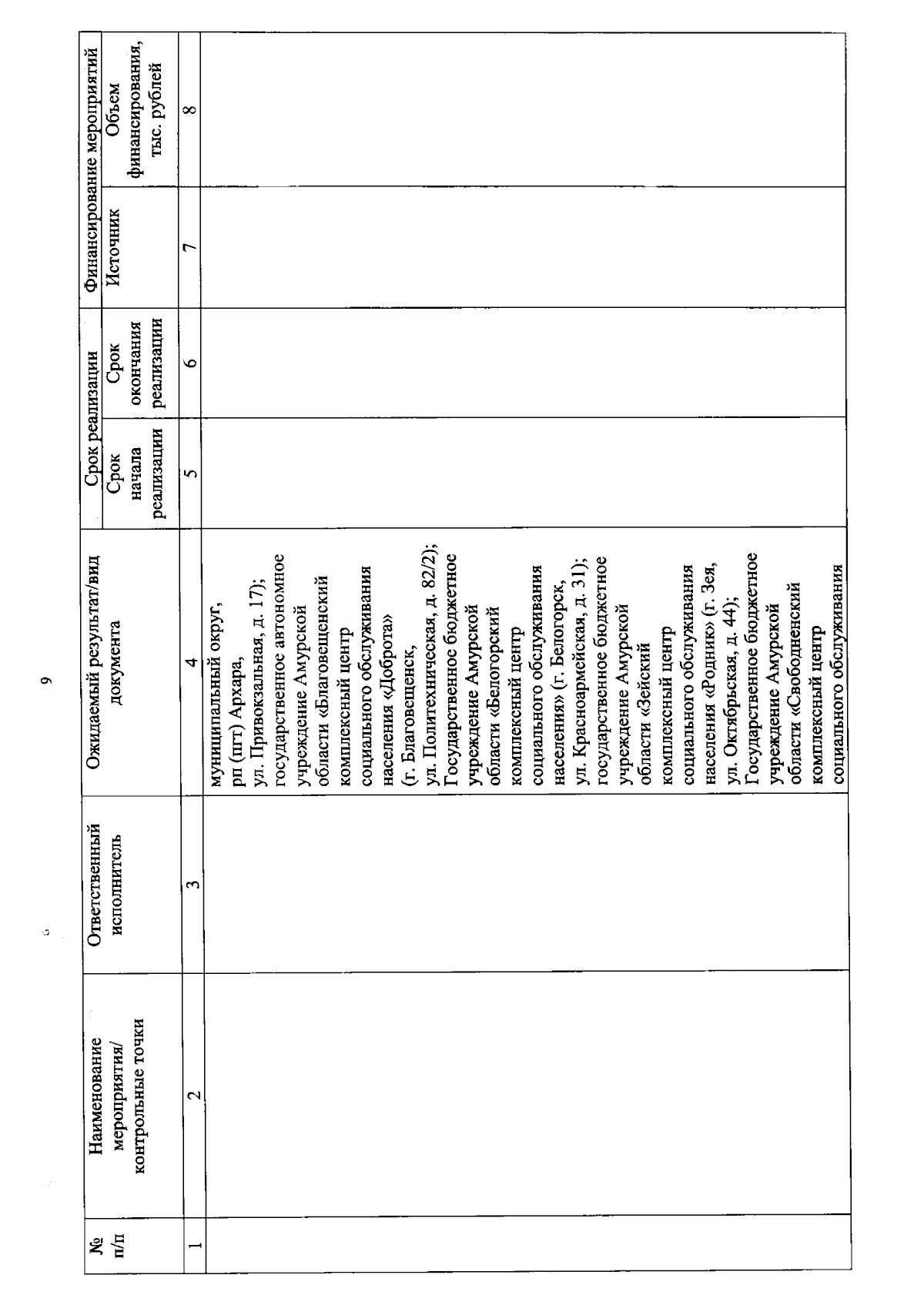 9

| № п/п | Наименование мероприятия/ контрольные точки | Ответственный исполнитель | Ожидаемый результат/вид документа | Срок реализации: Срок начала реализации | Срок реализации: Срок окончания реализации | Финансирование мероприятий: Источник | Финансирование мероприятий: Объем финансирования, тыс. рублей |
|---|---|---|---|---|---|---|---|
| 1 | 2 | 3 | 4 | 5 | 6 | 7 | 8 |
| | | | муниципальный округ, рп (пгт) Архара, ул. Привокзальная, д. 17); государственное автономное учреждение Амурской области «Благовещенский комплексный центр социального обслуживания населения «Доброта» (г. Благовещенск, ул. Политехническая, д. 82/2); Государственное бюджетное учреждение Амурской области «Белогорский комплексный центр социального обслуживания населения» (г. Белогорск, ул. Красноармейская, д. 31); государственное бюджетное учреждение Амурской области «Зейский комплексный центр социального обслуживания населения «Родник» (г. Зея, ул. Октябрьская, д. 44); Государственное бюджетное учреждение Амурской области «Свободненский комплексный центр социального обслуживания | | | | |